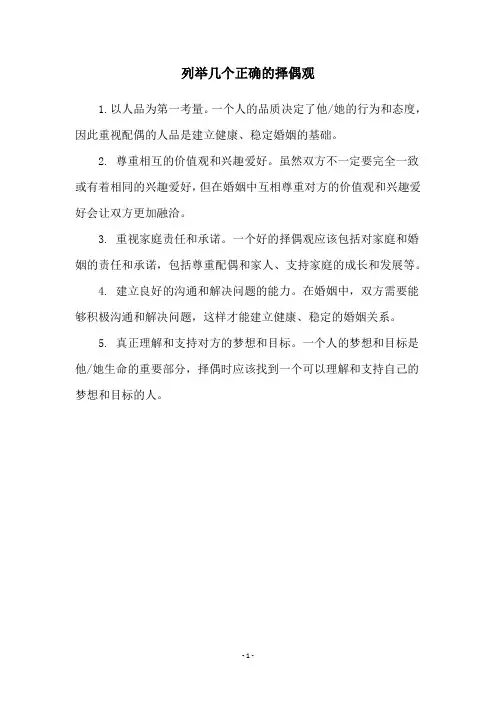 列举几个正确的择偶观

1. 以人品为第一考量。一个人的品质决定了他/她的行为和态度，因此重视配偶的人品是建立健康、稳定婚姻的基础。

2. 尊重相互的价值观和兴趣爱好。虽然双方不一定要完全一致或有着相同的兴趣爱好，但在婚姻中互相尊重对方的价值观和兴趣爱好会让双方更加融洽。

3. 重视家庭责任和承诺。一个好的择偶观应该包括对家庭和婚姻的责任和承诺，包括尊重配偶和家人、支持家庭的成长和发展等。

4. 建立良好的沟通和解决问题的能力。在婚姻中，双方需要能够积极沟通和解决问题，这样才能建立健康、稳定的婚姻关系。

5. 真正理解和支持对方的梦想和目标。一个人的梦想和目标是他/她生命的重要部分，择偶时应该找到一个可以理解和支持自己的梦想和目标的人。

- 1 -